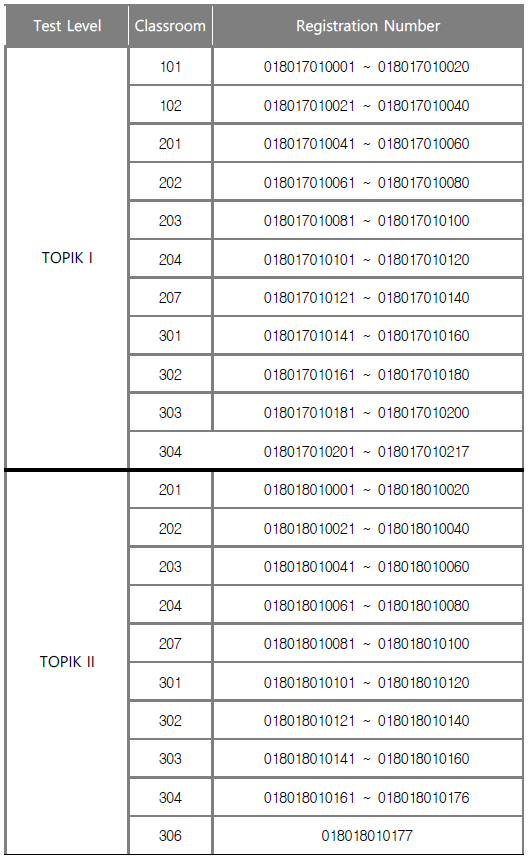 | Test Level | Classroom | Registration Number |
|---|---|---|
| TOPIK I | 101 | 018017010001 ~ 018017010020 |
| | 102 | 018017010021 ~ 018017010040 |
| | 201 | 018017010041 ~ 018017010060 |
| | 202 | 018017010061 ~ 018017010080 |
| | 203 | 018017010081 ~ 018017010100 |
| | 204 | 018017010101 ~ 018017010120 |
| | 207 | 018017010121 ~ 018017010140 |
| | 301 | 018017010141 ~ 018017010160 |
| | 302 | 018017010161 ~ 018017010180 |
| | 303 | 018017010181 ~ 018017010200 |
| | 304 | 018017010201 ~ 018017010217 |
| TOPIK II | 201 | 018018010001 ~ 018018010020 |
| | 202 | 018018010021 ~ 018018010040 |
| | 203 | 018018010041 ~ 018018010060 |
| | 204 | 018018010061 ~ 018018010080 |
| | 207 | 018018010081 ~ 018018010100 |
| | 301 | 018018010101 ~ 018018010120 |
| | 302 | 018018010121 ~ 018018010140 |
| | 303 | 018018010141 ~ 018018010160 |
| | 304 | 018018010161 ~ 018018010176 |
| | 306 | 018018010177 |